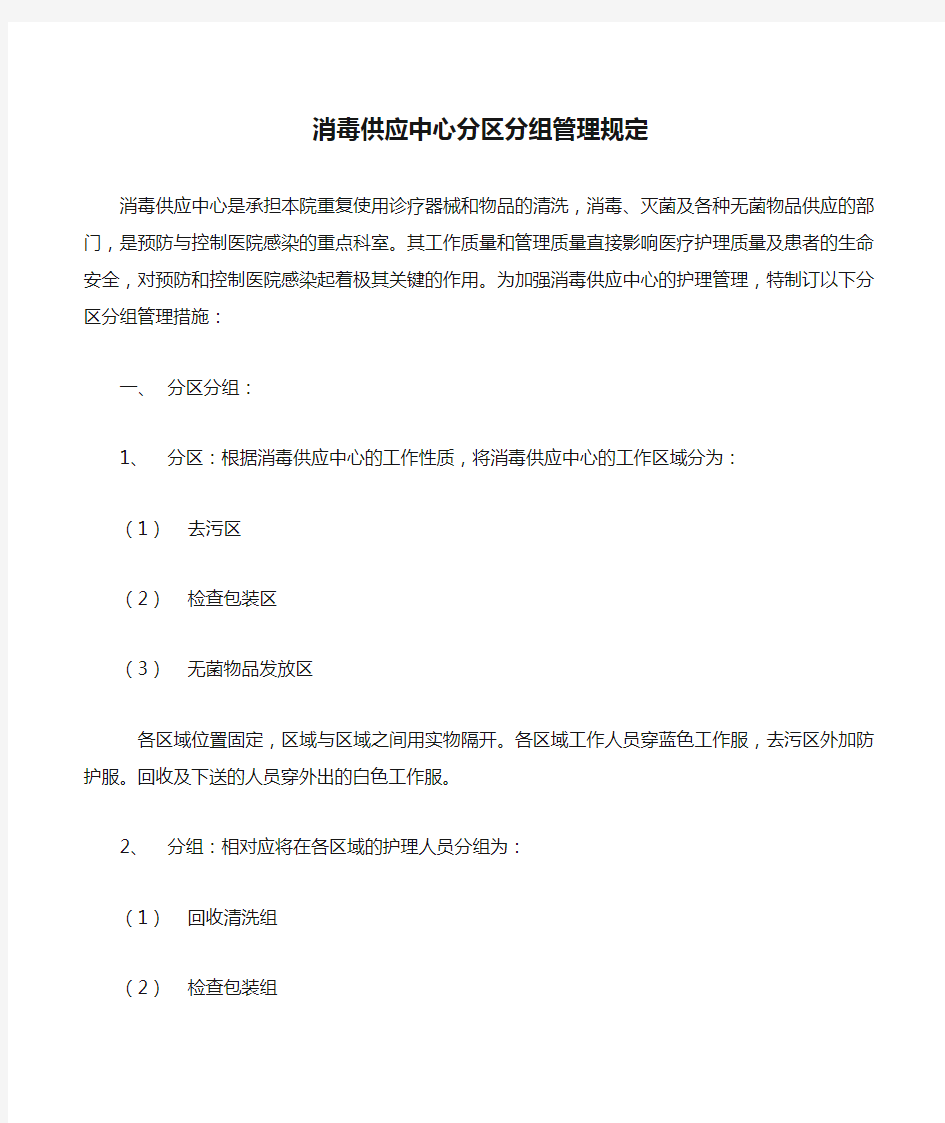 消毒供应中心分区分组管理规定

消毒供应中心是承担本院重复使用诊疗器械和物品的清洗，消毒、灭菌及各种无菌物品供应的部门，是预防与控制医院感染的重点科室。其工作质量和管理质量直接影响医疗护理质量及患者的生命安全，对预防和控制医院感染起着极其关键的作用。为加强消毒供应中心的护理管理，特制订以下分区分组管理措施：

一、 分区分组：

1、 分区：根据消毒供应中心的工作性质，将消毒供应中心的工作区域分为：

（1） 去污区

（2） 检查包装区

（3） 无菌物品发放区

各区域位置固定，区域与区域之间用实物隔开。各区域工作人员穿蓝色工作服，去污区外加防护服。回收及下送的人员穿外出的白色工作服。

2、 分组：相对应将在各区域的护理人员分组为：

（1） 回收清洗组

（2） 检查包装组